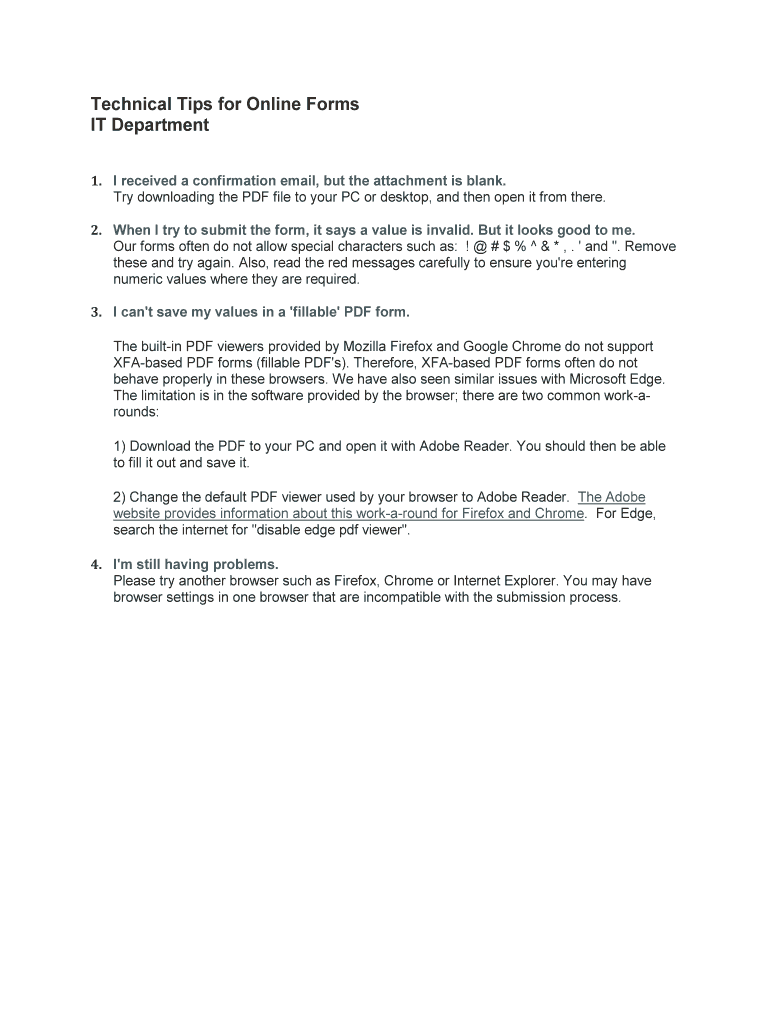 Technical Tips for Online Forms
IT Department

1. I received a confirmation email, but the attachment is blank.
Try downloading the PDF file to your PC or desktop, and then open it from there.

2. When I try to submit the form, it says a value is invalid. But it looks good to me.
Our forms often do not allow special characters such as: ! @ # $ % ^ & * , . ' and ". Remove these and try again. Also, read the red messages carefully to ensure you're entering numeric values where they are required.

3. I can't save my values in a 'fillable' PDF form.

The built-in PDF viewers provided by Mozilla Firefox and Google Chrome do not support XFA-based PDF forms (fillable PDF's). Therefore, XFA-based PDF forms often do not behave properly in these browsers. We have also seen similar issues with Microsoft Edge. The limitation is in the software provided by the browser; there are two common work-a-rounds:

1) Download the PDF to your PC and open it with Adobe Reader. You should then be able to fill it out and save it.

2) Change the default PDF viewer used by your browser to Adobe Reader. The Adobe website provides information about this work-a-round for Firefox and Chrome. For Edge, search the internet for "disable edge pdf viewer".

4. I'm still having problems.
Please try another browser such as Firefox, Chrome or Internet Explorer. You may have browser settings in one browser that are incompatible with the submission process.